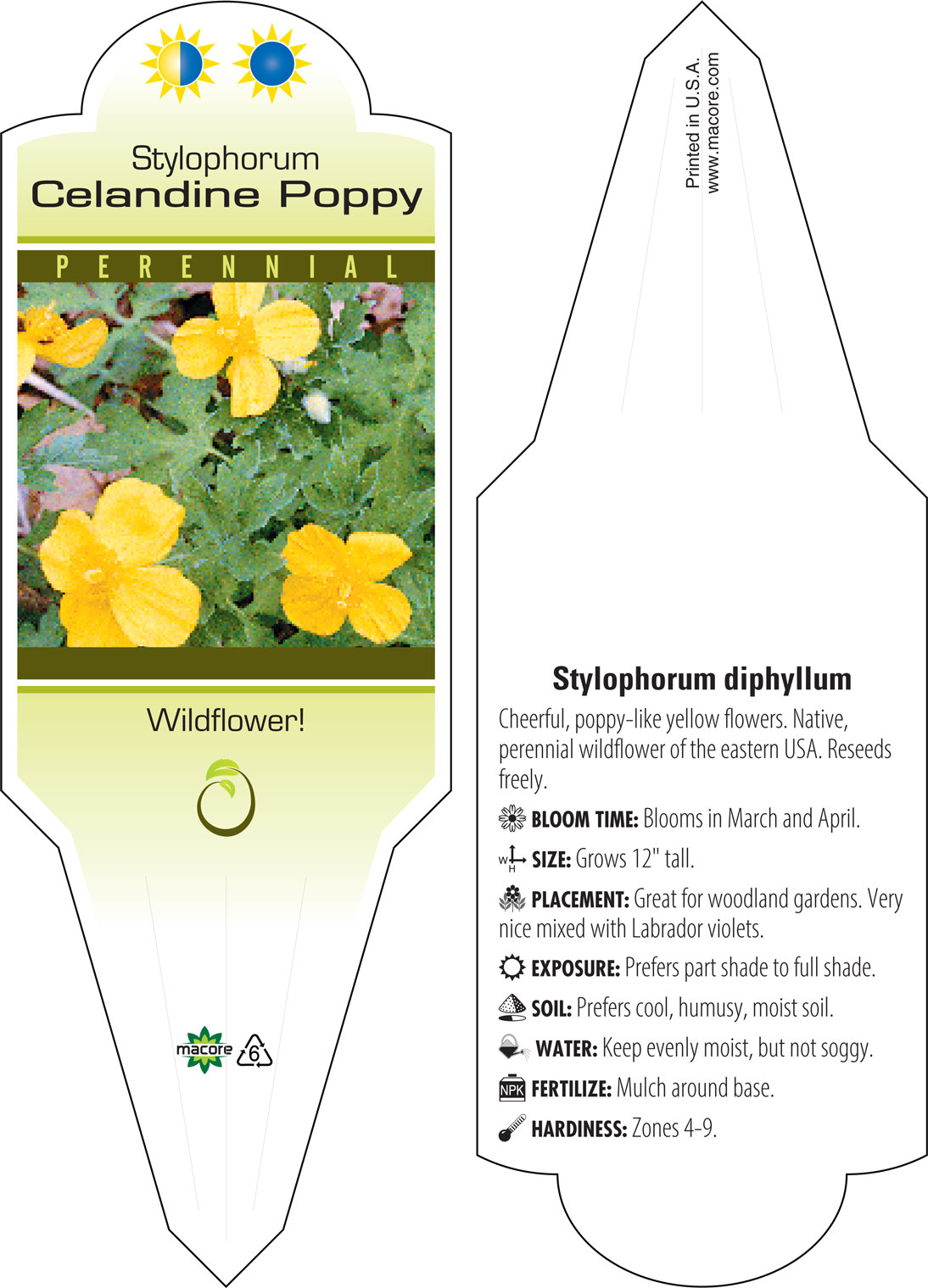 Stylophorum
Celandine Poppy

PERENNIAL

Wildflower!

macore 6

Printed in U.S.A.
www.macore.com

Stylophorum diphyllum

Cheerful, poppy-like yellow flowers. Native, perennial wildflower of the eastern USA. Reseeds freely.

BLOOM TIME: Blooms in March and April.

W H SIZE: Grows 12" tall.

PLACEMENT: Great for woodland gardens. Very nice mixed with Labrador violets.

EXPOSURE: Prefers part shade to full shade.

SOIL: Prefers cool, humusy, moist soil.

WATER: Keep evenly moist, but not soggy.

NPK FERTILIZE: Mulch around base.

HARDINESS: Zones 4-9.